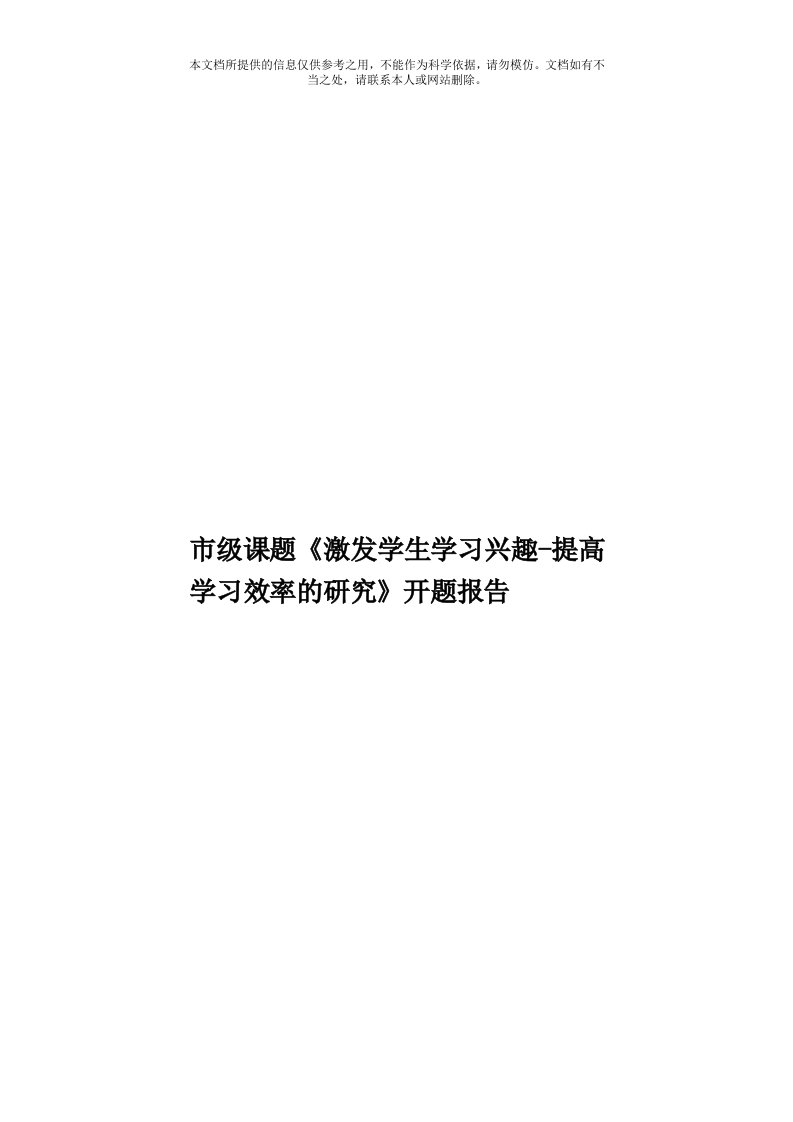 本文档所提供的信息仅供参考之用，不能作为科学依据，请勿模仿。文档如有不当之处，请联系本人或网站删除。

市级课题《激发学生学习兴趣-提高学习效率的研究》开题报告